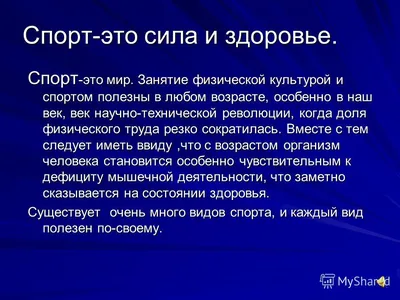 Спорт-это сила и здоровье.

Спорт-это мир. Занятие физической культурой и спортом полезны в любом возрасте, особенно в наш век, век научно-технической революции, когда доля физического труда резко сократилась. Вместе с тем следует иметь ввиду ,что с возрастом организм человека становится особенно чувствительным к дефициту мышечной деятельности, что заметно сказывается на состоянии здоровья.

Существует  очень много видов спорта, и каждый вид полезен по-своему.

MyShared